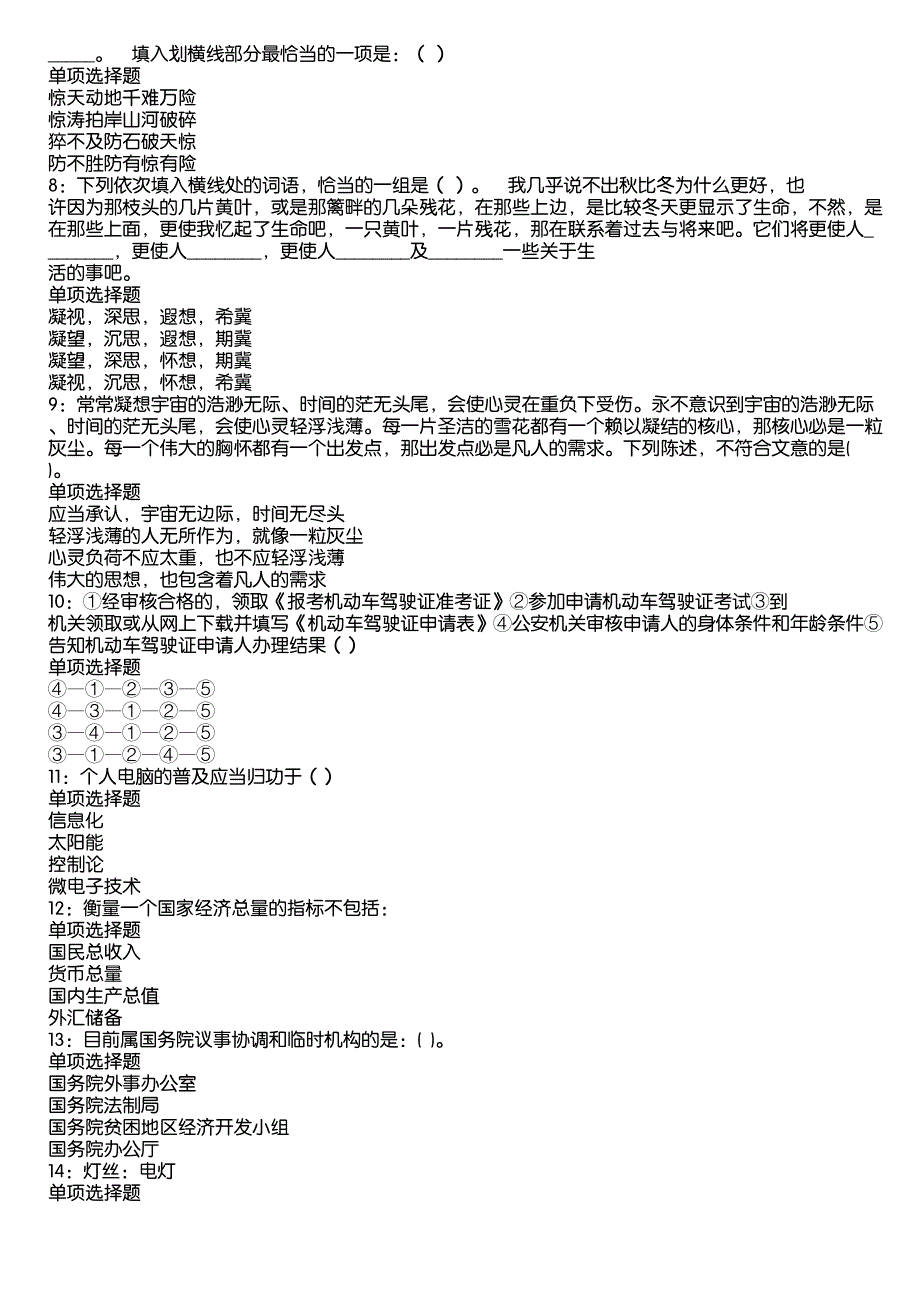 ______。 填入划横线部分最恰当的一项是：（ ）
单项选择题
惊天动地千难万险
惊涛拍岸山河破碎
猝不及防石破天惊
防不胜防有惊有险
8：下列依次填入横线处的词语，恰当的一组是（ ）。 我几乎说不出秋比冬为什么更好，也许因为那枝头的几片黄叶，或是那篱畔的几朵残花，在那些上边，是比较冬天更显示了生命，不然，是在那些上面，更使我忆起了生命吧，一只黄叶，一片残花，那在联系着过去与将来吧。它们将更使人________，更使人________，更使人________及________一些关于生活的事吧。
单项选择题
凝视，深思，遐想，希冀
凝望，沉思，遐想，期冀
凝望，深思，怀想，期冀
凝视，沉思，怀想，希冀
9：常常凝想宇宙的浩渺无际、时间的茫无头尾，会使心灵在重负下受伤。永不意识到宇宙的浩渺无际、时间的茫无头尾，会使心灵轻浮浅薄。每一片圣洁的雪花都有一个赖以凝结的核心，那核心必是一粒灰尘。每一个伟大的胸怀都有一个出发点，那出发点必是凡人的需求。下列陈述，不符合文意的是( )。
单项选择题
应当承认，宇宙无边际，时间无尽头
轻浮浅薄的人无所作为，就像一粒灰尘
心灵负荷不应太重，也不应轻浮浅薄
伟大的思想，也包含着凡人的需求
10：①经审核合格的，领取《报考机动车驾驶证准考证》②参加申请机动车驾驶证考试③到机关领取或从网上下载并填写《机动车驾驶证申请表》④公安机关审核申请人的身体条件和年龄条件⑤告知机动车驾驶证申请人办理结果（ ）
单项选择题
④—①—②—③—⑤
④—③—①—②—⑤
③—④—①—②—⑤
③—①—②—④—⑤
11：个人电脑的普及应当归功于（ ）
单项选择题
信息化
太阳能
控制论
微电子技术
12：衡量一个国家经济总量的指标不包括：
单项选择题
国民总收入
货币总量
国内生产总值
外汇储备
13：目前属国务院议事协调和临时机构的是：( )。
单项选择题
国务院外事办公室
国务院法制局
国务院贫困地区经济开发小组
国务院办公厅
14：灯丝：电灯
单项选择题